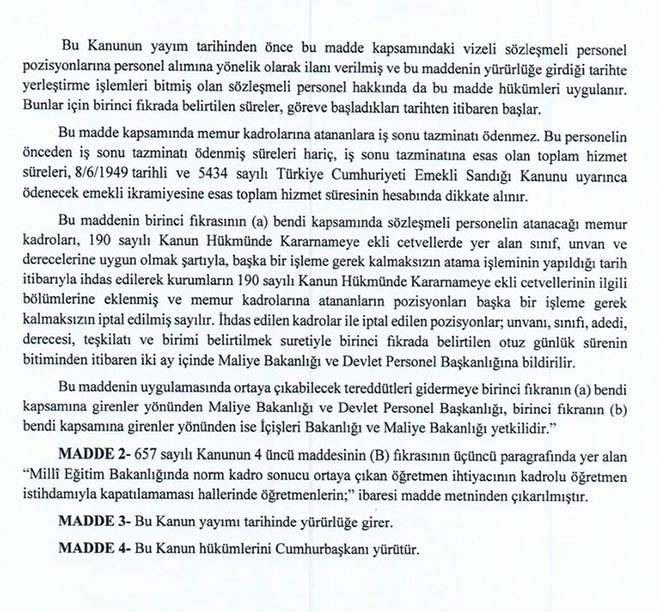 Bu Kanunun yayım tarihinden önce bu madde kapsamındaki vizeli sözleşmeli personel pozisyonlarına personel alımına yönelik olarak ilanı verilmiş ve bu maddenin yürürlüğe girdiği tarihte yerleştirme işlemleri bitmiş olan sözleşmeli personel hakkında da bu madde hükümleri uygulanır. Bunlar için birinci fıkrada belirtilen süreler, göreve başladıkları tarihten itibaren başlar.

Bu madde kapsamında memur kadrolarına atananlara iş sonu tazminatı ödenmez. Bu personelin önceden iş sonu tazminatı ödenmiş süreleri hariç, iş sonu tazminatına esas olan toplam hizmet süreleri, 8/6/1949 tarihli ve 5434 sayılı Türkiye Cumhuriyeti Emekli Sandığı Kanunu uyarınca ödenecek emekli ikramiyesine esas toplam hizmet süresinin hesabında dikkate alınır.

Bu maddenin birinci fıkrasının (a) bendi kapsamında sözleşmeli personelin atanacağı memur kadroları, 190 sayılı Kanun Hükmünde Kararnameye ekli cetvellerde yer alan sınıf, unvan ve derecelerine uygun olmak şartıyla, başka bir işleme gerek kalmaksızın atama işleminin yapıldığı tarih itibarıyla ihdas edilerek kurumların 190 sayılı Kanun Hükmünde Kararnameye ekli cetvellerinin ilgili bölümlerine eklenmiş ve memur kadrolarına atananların pozisyonları başka bir işleme gerek kalmaksızın iptal edilmiş sayılır. İhdas edilen kadrolar ile iptal edilen pozisyonlar; unvanı, sınıfı, adedi, derecesi, teşkilatı ve birimi belirtilmek suretiyle birinci fıkrada belirtilen otuz günlük sürenin bitiminden itibaren iki ay içinde Maliye Bakanlığı ve Devlet Personel Başkanlığına bildirilir.

Bu maddenin uygulamasında ortaya çıkabilecek tereddütleri gidermeye birinci fıkranın (a) bendi kapsamına girenler yönünden Maliye Bakanlığı ve Devlet Personel Başkanlığı, birinci fıkranın (b) bendi kapsamına girenler yönünden ise İçişleri Bakanlığı ve Maliye Bakanlığı yetkilidir."

MADDE 2- 657 sayılı Kanunun 4 üncü maddesinin (B) fıkrasının üçüncü paragrafında yer alan "Millî Eğitim Bakanlığında norm kadro sonucu ortaya çıkan öğretmen ihtiyacının kadrolu öğretmen istihdamıyla kapatılamaması hallerinde öğretmenlerin;" ibaresi madde metninden çıkarılmıştır.

MADDE 3- Bu Kanun yayımı tarihinde yürürlüğe girer.

MADDE 4- Bu Kanun hükümlerini Cumhurbaşkanı yürütür.